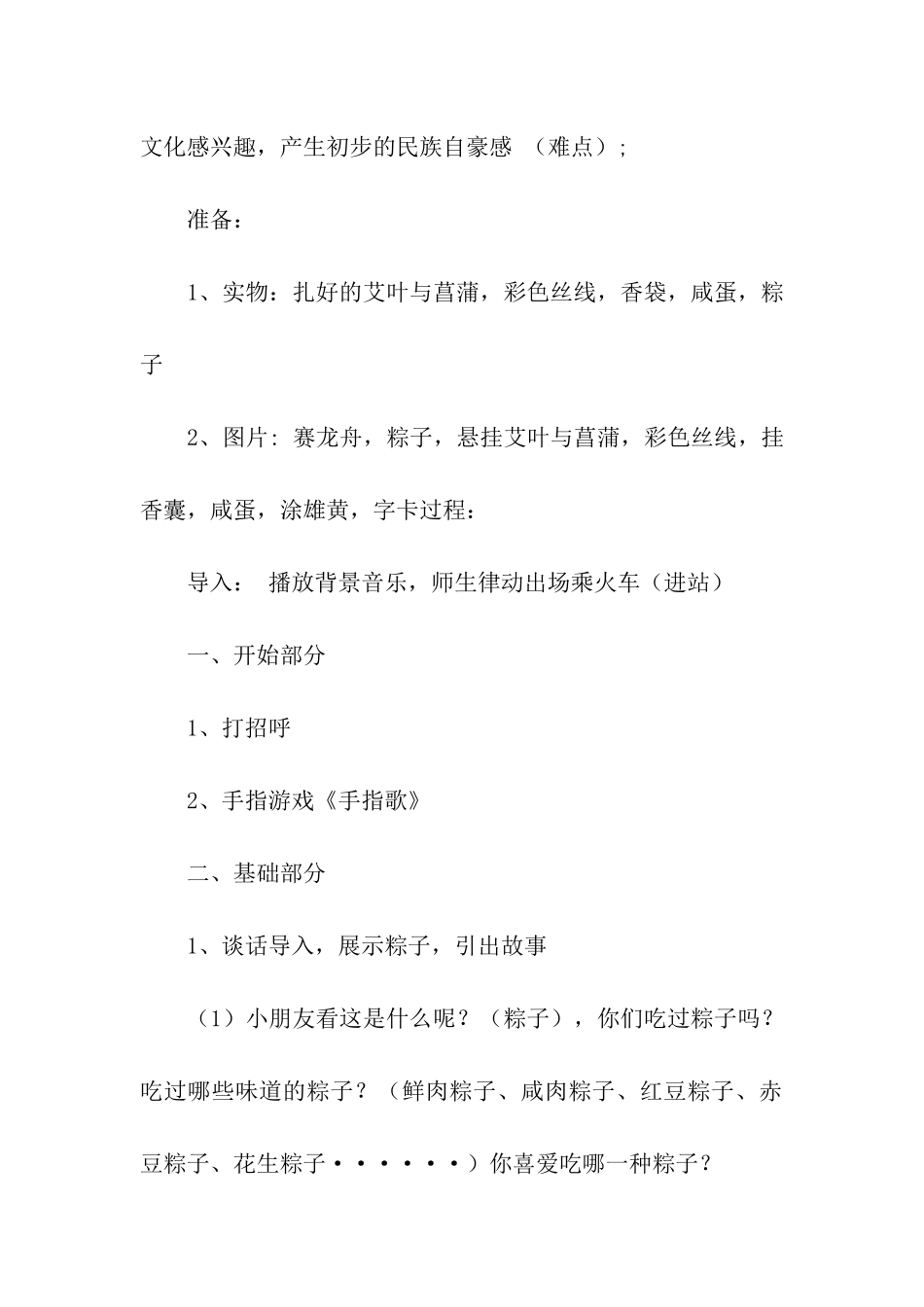 文化感兴趣，产生初步的民族自豪感 （难点）；

准备：

1、实物：扎好的艾叶与菖蒲，彩色丝线，香袋，咸蛋，粽子

2、图片：赛龙舟，粽子，悬挂艾叶与菖蒲，彩色丝线，挂香囊，咸蛋，涂雄黄，字卡过程：

导入： 播放背景音乐，师生律动出场乘火车（进站）

一、开始部分

1、打招呼

2、手指游戏《手指歌》

二、基础部分

1、谈话导入，展示粽子，引出故事

（1）小朋友看这是什么呢？（粽子），你们吃过粽子吗？吃过哪些味道的粽子？（鲜肉粽子、咸肉粽子、红豆粽子、赤豆粽子、花生粽子······）你喜爱吃哪一种粽子？